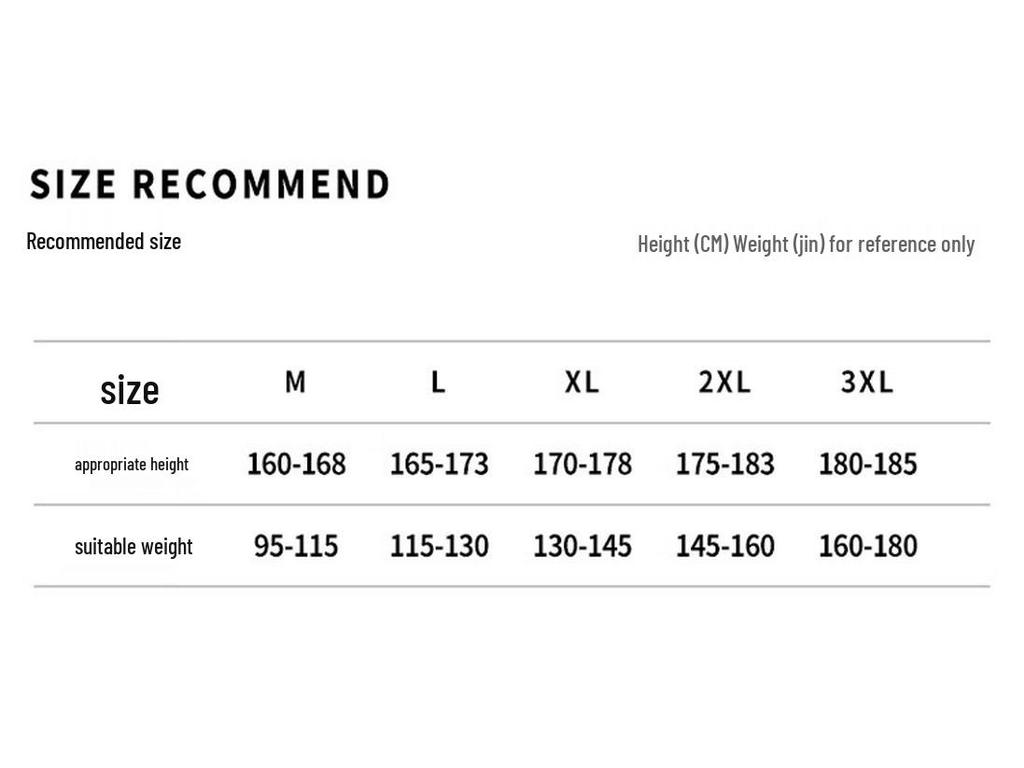 SIZE RECOMMEND

Recommended size

Height (CM) Weight (jin) for reference only

| size | M | L | XL | 2XL | 3XL |
|---|---|---|---|---|---|
| appropriate height | 160-168 | 165-173 | 170-178 | 175-183 | 180-185 |
| suitable weight | 95-115 | 115-130 | 130-145 | 145-160 | 160-180 |